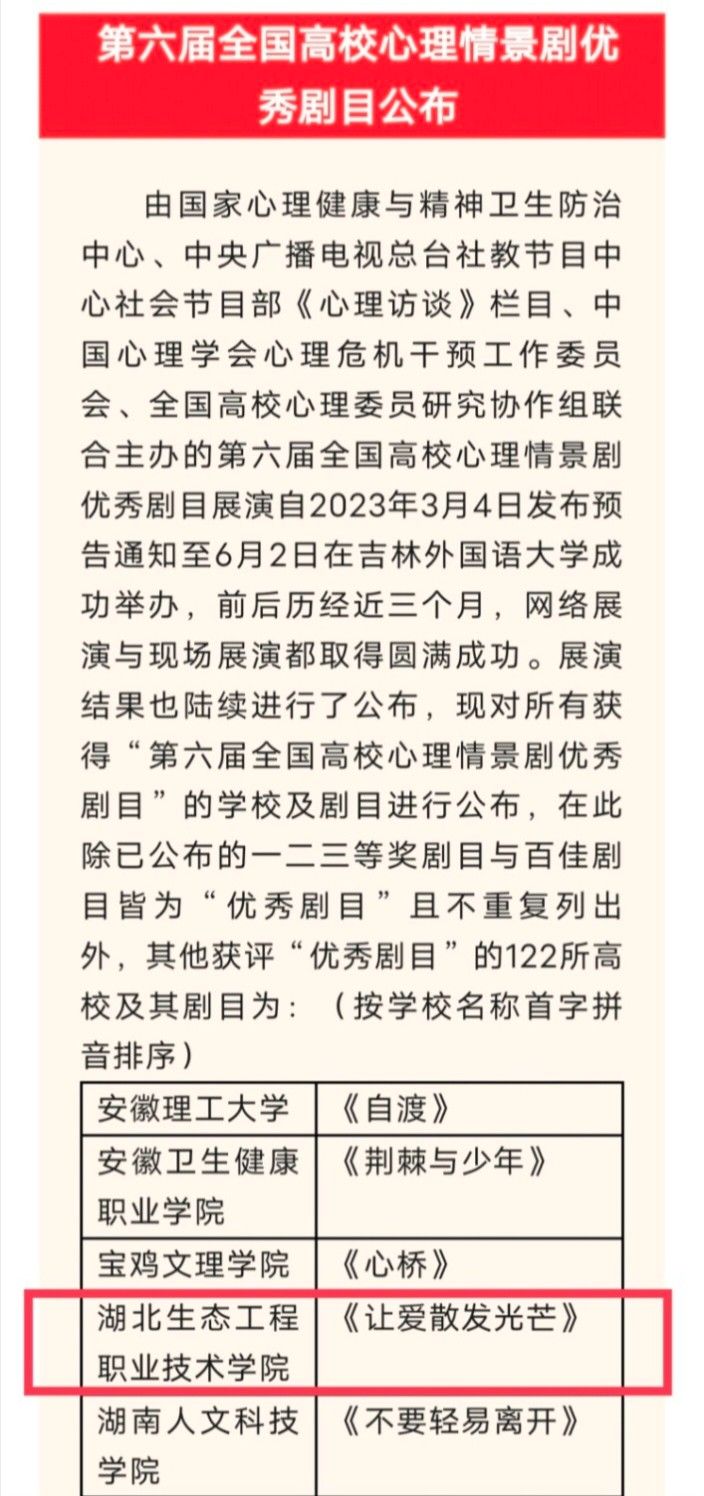 第六届全国高校心理情景剧优秀剧目公布

由国家心理健康与精神卫生防治中心、中央广播电视总台社教节目中心社会节目部《心理访谈》栏目、中国心理学会心理危机干预工作委员会、全国高校心理委员研究协作组联合主办的第六届全国高校心理情景剧优秀剧目展演自2023年3月4日发布预告通知至6月2日在吉林外国语大学成功举办，前后历经近三个月，网络展演与现场展演都取得圆满成功。展演结果也陆续进行了公布，现对所有获得“第六届全国高校心理情景剧优秀剧目”的学校及剧目进行公布，在此除已公布的一二三等奖剧目与百佳剧目皆为“优秀剧目”且不重复列出外，其他获评“优秀剧目”的122所高校及其剧目为：（按学校名称首字拼音排序）

| 安徽理工大学 | 《自渡》 |
|---|---|
| 安徽卫生健康职业学院 | 《荆棘与少年》 |
| 宝鸡文理学院 | 《心桥》 |
| 湖北生态工程职业技术学院 | 《让爱散发光芒》 |
| 湖南人文科技学院 | 《不要轻易离开》 |